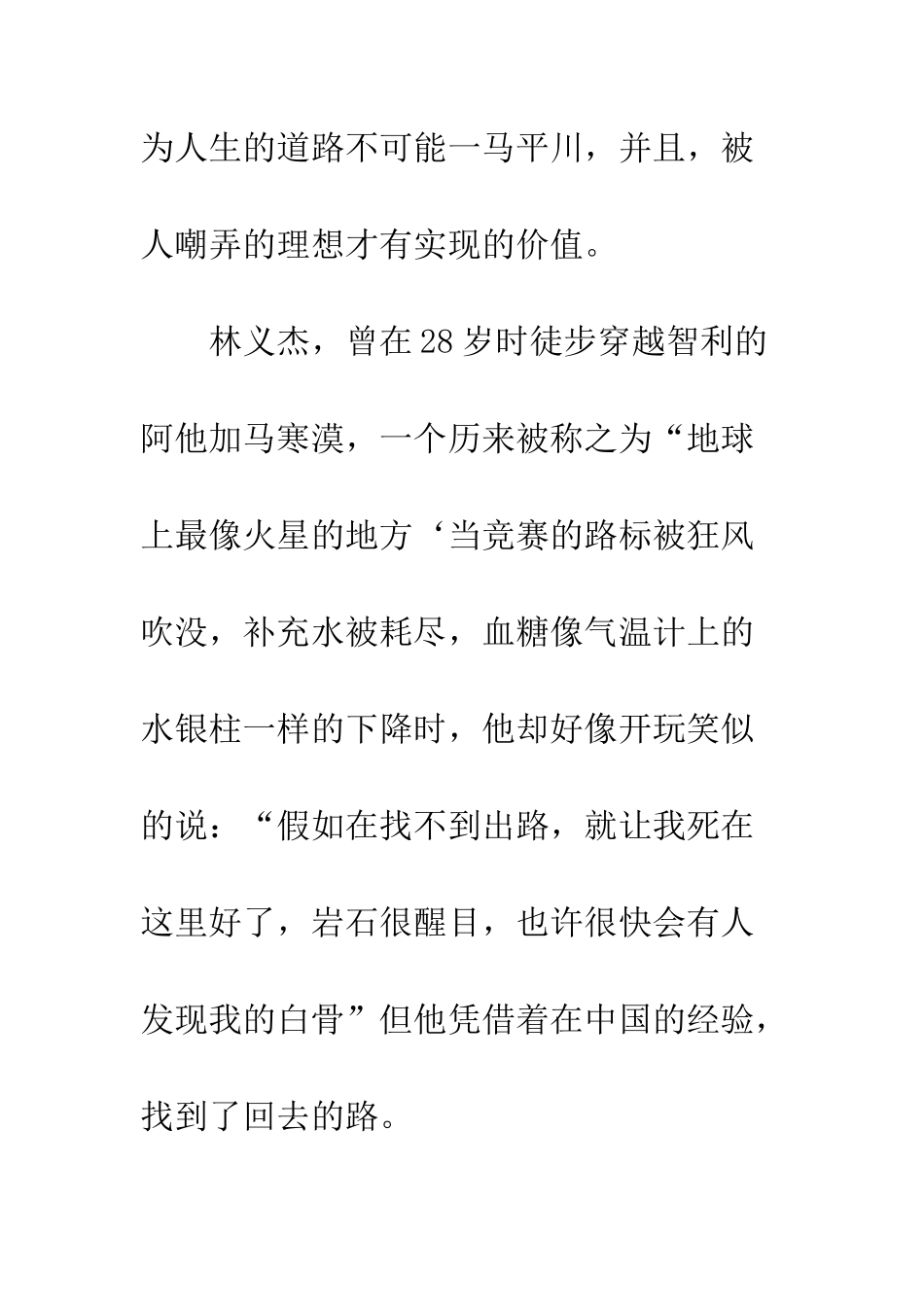 为人生的道路不可能一马平川，并且，被人嘲弄的理想才有实现的价值。

林义杰，曾在28岁时徒步穿越智利的阿他加马寒漠，一个历来被称之为“地球上最像火星的地方‘当竞赛的路标被狂风吹没，补充水被耗尽，血糖像气温计上的水银柱一样的下降时，他却好像开玩笑似的说：“假如在找不到出路，就让我死在这里好了，岩石很醒目，也许很快会有人发现我的白骨”但他凭借着在中国的经验，找到了回去的路。